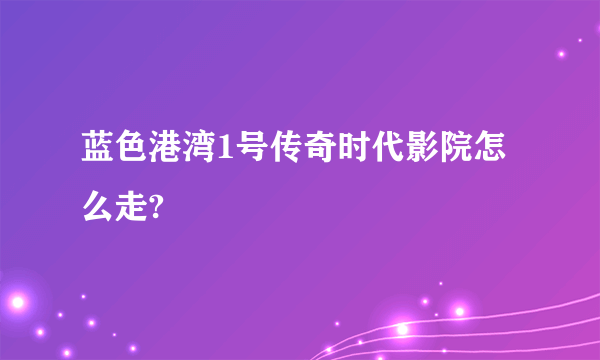 蓝色港湾1号传奇时代影院怎么走?